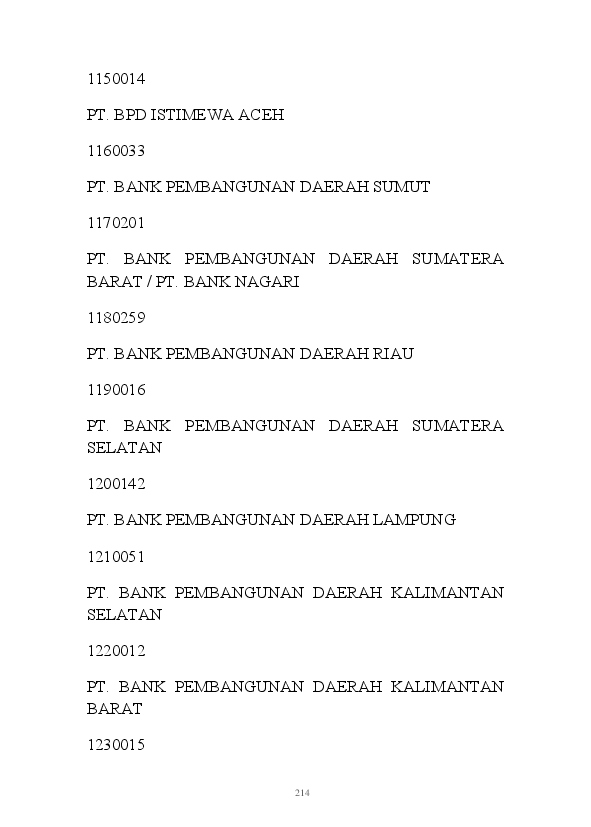 1150014

PT. BPD ISTIMEWA ACEH

1160033

PT. BANK PEMBANGUNAN DAERAH SUMUT

1170201

PT. BANK PEMBANGUNAN DAERAH SUMATERA BARAT / PT. BANK NAGARI

1180259

PT. BANK PEMBANGUNAN DAERAH RIAU

1190016

PT. BANK PEMBANGUNAN DAERAH SUMATERA SELATAN

1200142

PT. BANK PEMBANGUNAN DAERAH LAMPUNG

1210051

PT. BANK PEMBANGUNAN DAERAH KALIMANTAN SELATAN

1220012

PT. BANK PEMBANGUNAN DAERAH KALIMANTAN BARAT

1230015

214